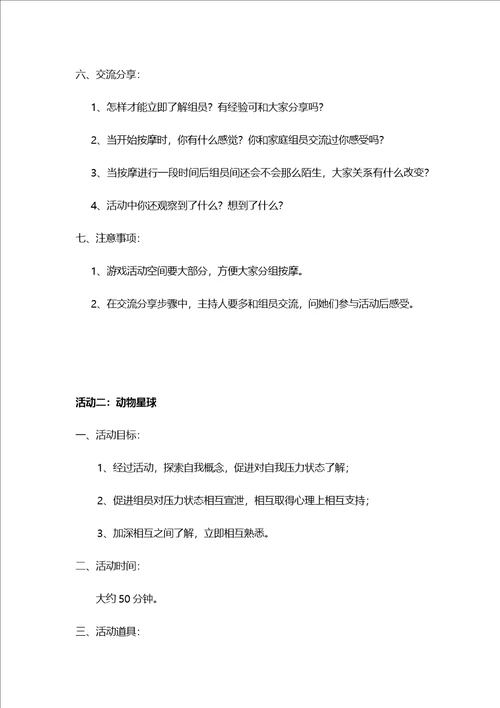 六、交流分享：

1、怎样才能立即了解组员？有经验可和大家分享吗？

2、当开始按摩时，你有什么感觉？你和家庭组员交流过你感受吗？

3、当按摩进行一段时间后组员间还会不会那么陌生，大家关系有什么改变？

4、活动中你还观察到了什么？想到了什么？

七、注意事项：

1、游戏活动空间要大部分，方便大家分组按摩。

2、在交流分享步骤中，主持人要多和组员交流，问她们参与活动后感受。

活动二：动物星球

一、活动目标：

1、经过活动，探索自我概念，促进对自我压力状态了解；

2、促进组员对压力状态相互宣泄，相互取得心理上相互支持；

3、加深相互之间了解，立即相互熟悉。

二、活动时间：

大约 50 分钟。

三、活动道具：